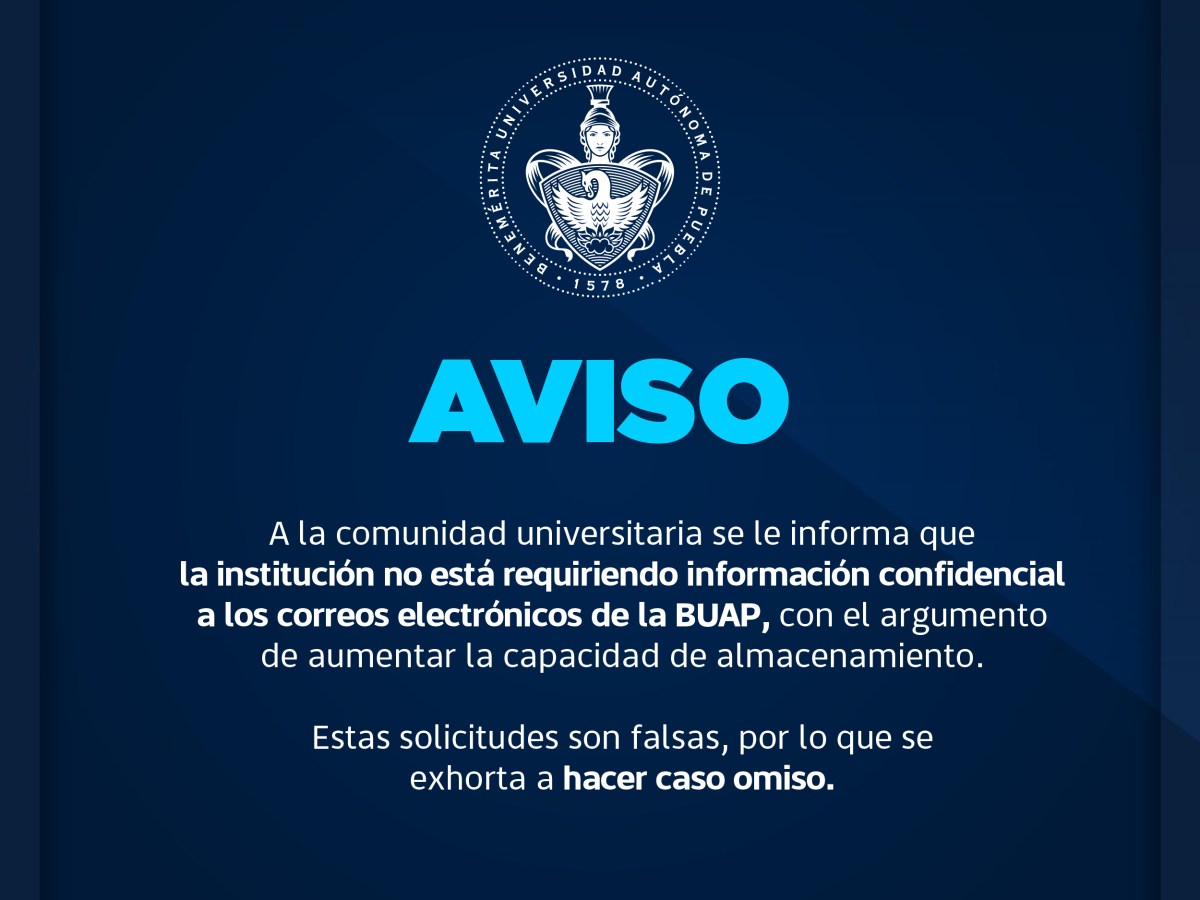 BENEMÉRITA UNIVERSIDAD AUTÓNOMA DE PUEBLA
1578

AVISO

A la comunidad universitaria se le informa que la institución no está requiriendo información confidencial a los correos electrónicos de la BUAP, con el argumento de aumentar la capacidad de almacenamiento.

Estas solicitudes son falsas, por lo que se exhorta a hacer caso omiso.